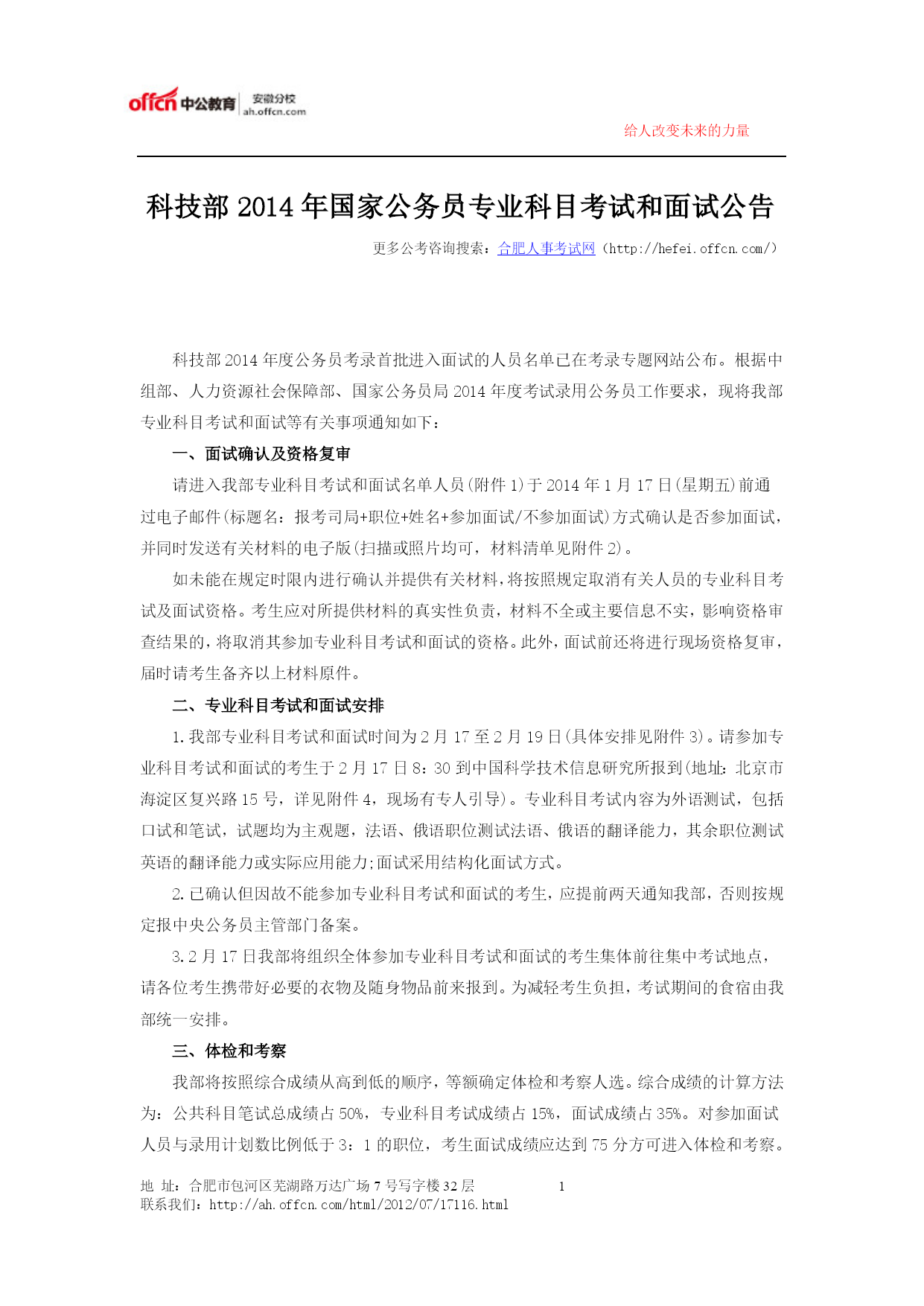 offcn 中公教育 安徽分校 ah.offcn.com

给人改变未来的力量

科技部 2014 年国家公务员专业科目考试和面试公告

更多公考咨询搜索：合肥人事考试网（http://hefei.offcn.com/）

科技部 2014 年度公务员考录首批进入面试的人员名单已在考录专题网站公布。根据中组部、人力资源社会保障部、国家公务员局 2014 年度考试录用公务员工作要求，现将我部专业科目考试和面试等有关事项通知如下：

一、面试确认及资格复审

请进入我部专业科目考试和面试名单人员(附件 1)于 2014 年 1 月 17 日(星期五)前通过电子邮件(标题名：报考司局+职位+姓名+参加面试/不参加面试)方式确认是否参加面试，并同时发送有关材料的电子版(扫描或照片均可，材料清单见附件 2)。

如未能在规定时限内进行确认并提供有关材料，将按照规定取消有关人员的专业科目考试及面试资格。考生应对所提供材料的真实性负责，材料不全或主要信息不实，影响资格审查结果的，将取消其参加专业科目考试和面试的资格。此外，面试前还将进行现场资格复审，届时请考生备齐以上材料原件。

二、专业科目考试和面试安排

1.我部专业科目考试和面试时间为 2 月 17 至 2 月 19 日(具体安排见附件 3)。请参加专业科目考试和面试的考生于 2 月 17 日 8：30 到中国科学技术信息研究所报到(地址：北京市海淀区复兴路 15 号，详见附件 4，现场有专人引导)。专业科目考试内容为外语测试，包括口试和笔试，试题均为主观题，法语、俄语职位测试法语、俄语的翻译能力，其余职位测试英语的翻译能力或实际应用能力;面试采用结构化面试方式。

2.已确认但因故不能参加专业科目考试和面试的考生，应提前两天通知我部，否则按规定报中央公务员主管部门备案。

3.2 月 17 日我部将组织全体参加专业科目考试和面试的考生集体前往集中考试地点，请各位考生携带好必要的衣物及随身物品前来报到。为减轻考生负担，考试期间的食宿由我部统一安排。

三、体检和考察

我部将按照综合成绩从高到低的顺序，等额确定体检和考察人选。综合成绩的计算方法为：公共科目笔试总成绩占 50%，专业科目考试成绩占 15%，面试成绩占 35%。对参加面试人员与录用计划数比例低于 3：1 的职位，考生面试成绩应达到 75 分方可进入体检和考察。

地 址：合肥市包河区芜湖路万达广场 7 号写字楼 32 层 1
联系我们：http://ah.offcn.com/html/2012/07/17116.html